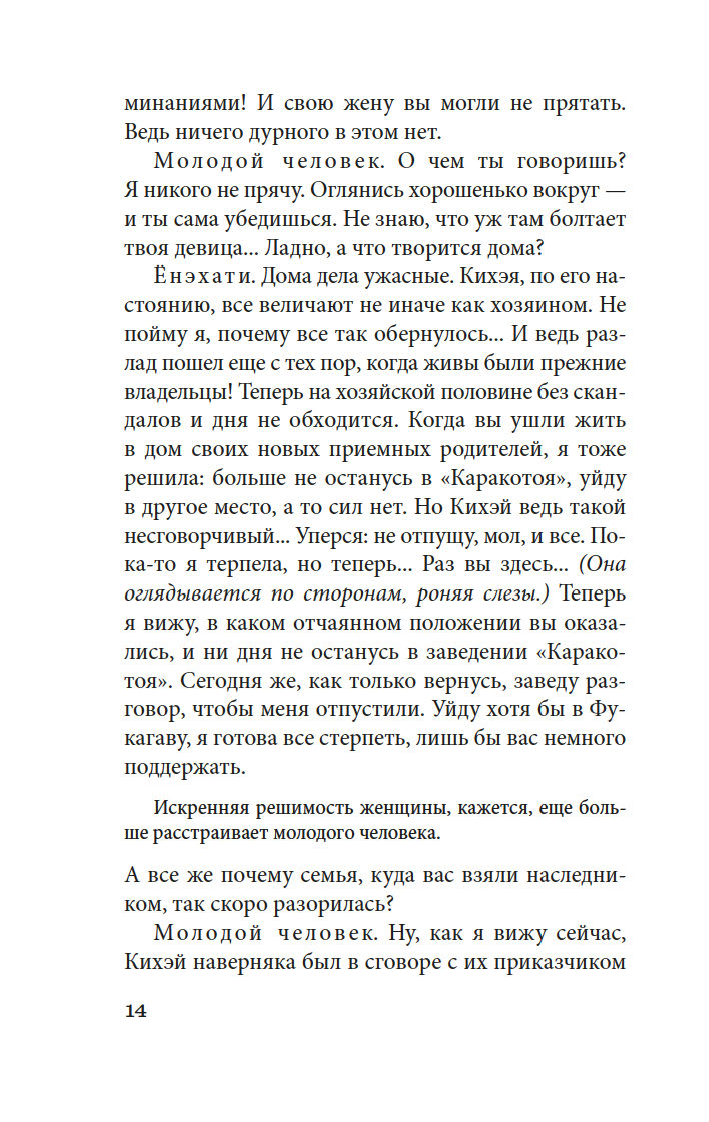 минаниями! И свою жену вы могли не прятать. Ведь ничего дурного в этом нет.

Молодой человек. О чем ты говоришь? Я никого не прячу. Оглянись хорошенько вокруг — и ты сама убедишься. Не знаю, что уж там болтает твоя девица... Ладно, а что творится дома?

Ёнэхати. Дома дела ужасные. Кихэя, по его настоянию, все величают не иначе как хозяином. Не пойму я, почему все так обернулось... И ведь разлад пошел еще с тех пор, когда живы были прежние владельцы! Теперь на хозяйской половине без скандалов и дня не обходится. Когда вы ушли жить в дом своих новых приемных родителей, я тоже решила: больше не останусь в «Каракотоя», уйду в другое место, а то сил нет. Но Кихэй ведь такой несговорчивый... Уперся: не отпущу, мол, и все. Пока-то я терпела, но теперь... Раз вы здесь... (Она оглядывается по сторонам, роняя слезы.) Теперь я вижу, в каком отчаянном положении вы оказались, и ни дня не останусь в заведении «Каракотоя». Сегодня же, как только вернусь, заведу разговор, чтобы меня отпустили. Уйду хотя бы в Фукагаву, я готова все стерпеть, лишь бы вас немного поддержать.

Искренняя решимость женщины, кажется, еще больше расстраивает молодого человека.

А все же почему семья, куда вас взяли наследником, так скоро разорилась?

Молодой человек. Ну, как я вижу сейчас, Кихэй наверняка был в сговоре с их приказчиком

14